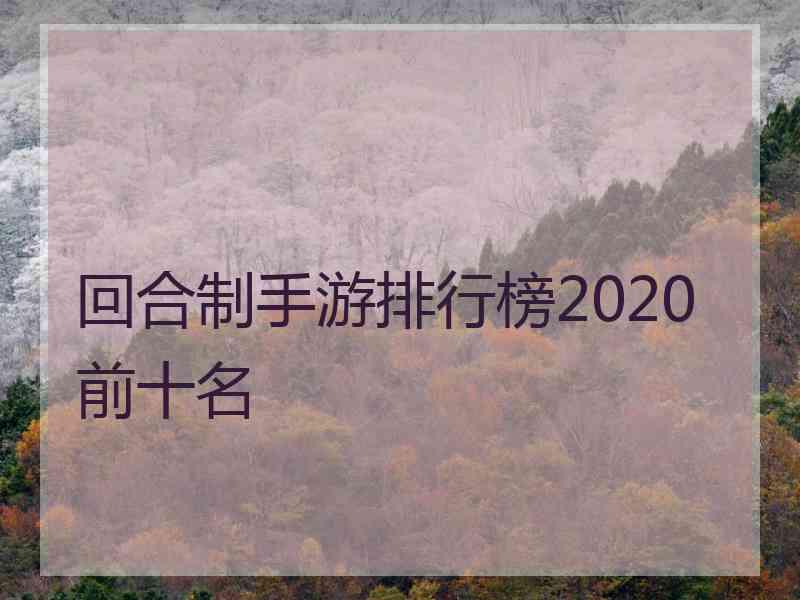 回合制手游排行榜2020前十名